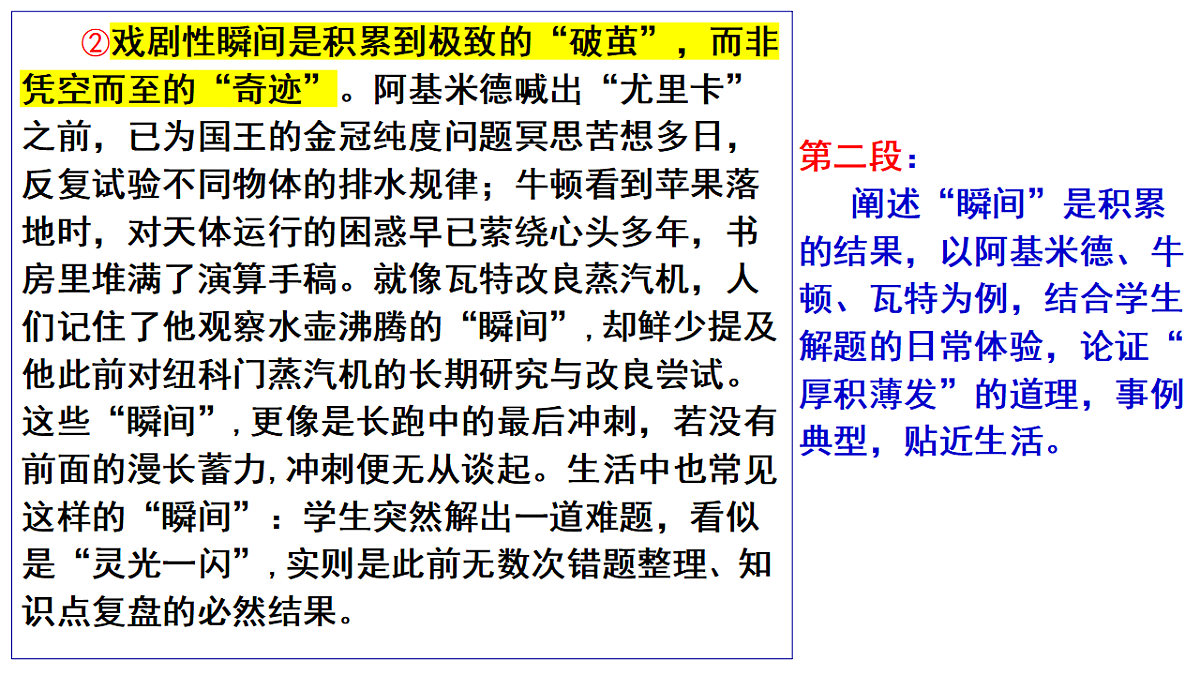 ②戏剧性瞬间是积累到极致的“破茧”，而非凭空而至的“奇迹”。阿基米德喊出“尤里卡”之前，已为国王的金冠纯度问题冥思苦想多日，反复试验不同物体的排水规律；牛顿看到苹果落地时，对天体运行的困惑早已萦绕心头多年，书房里堆满了演算手稿。就像瓦特改良蒸汽机，人们记住了他观察水壶沸腾的“瞬间”，却鲜少提及他此前对纽科门蒸汽机的长期研究与改良尝试。这些“瞬间”，更像是长跑中的最后冲刺，若没有前面的漫长蓄力，冲刺便无从谈起。生活中也常见这样的“瞬间”：学生突然解出一道难题，看似是“灵光一闪”，实则是此前无数次错题整理、知识点复盘的必然结果。

第二段：

阐述“瞬间”是积累的结果，以阿基米德、牛顿、瓦特为例，结合学生解题的日常体验，论证“厚积薄发”的道理，事例典型，贴近生活。